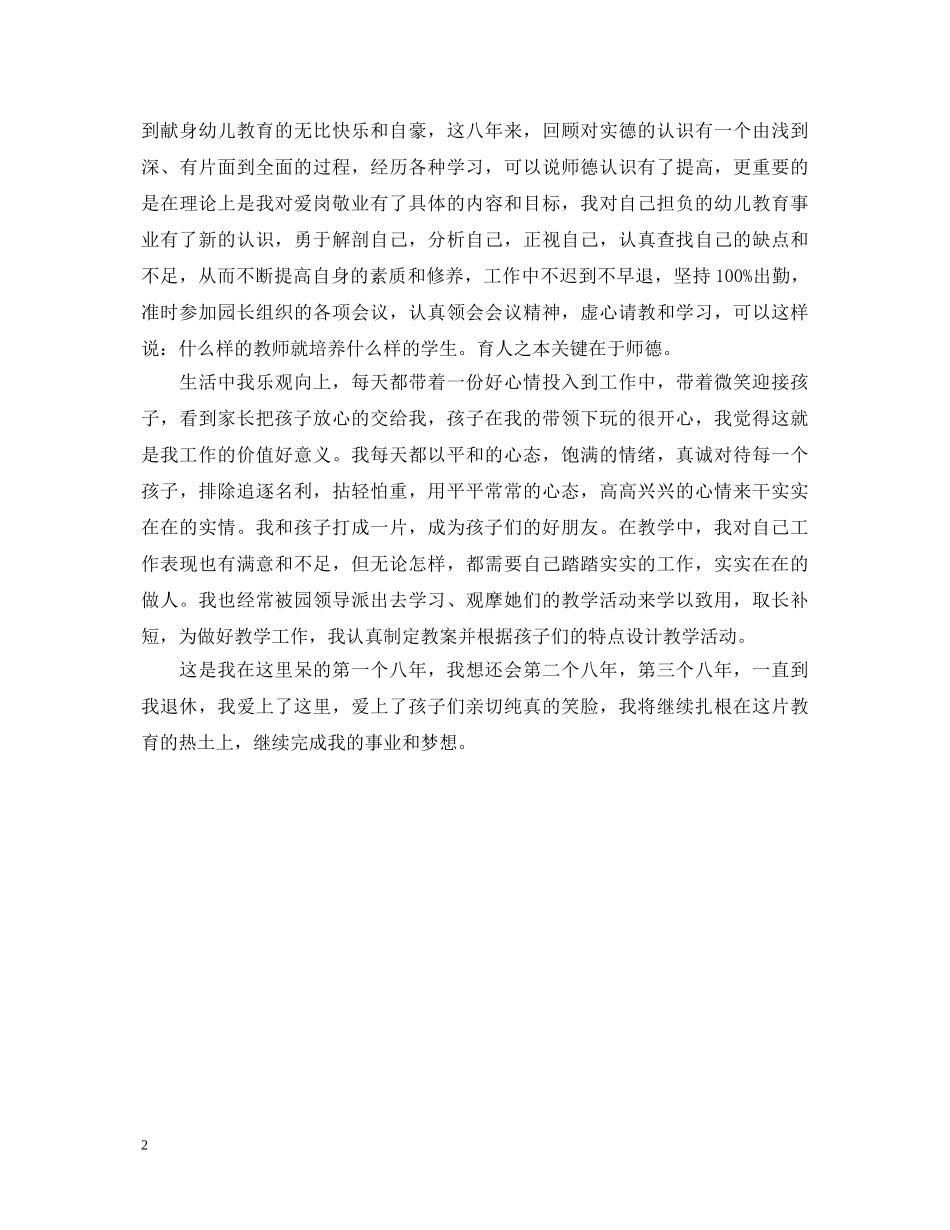 到献身幼儿教育的无比快乐和自豪，这八年来，回顾对实德的认识有一个由浅到深、有片面到全面的过程，经历各种学习，可以说师德认识有了提高，更重要的是在理论上是我对爱岗敬业有了具体的内容和目标，我对自己担负的幼儿教育事业有了新的认识，勇于解剖自己，分析自己，正视自己，认真查找自己的缺点和不足，从而不断提高自身的素质和修养，工作中不迟到不早退，坚持 100%出勤，准时参加园长组织的各项会议，认真领会会议精神，虚心请教和学习，可以这样说：什么样的教师就培养什么样的学生。育人之本关键在于师德。

生活中我乐观向上，每天都带着一份好心情投入到工作中，带着微笑迎接孩子，看到家长把孩子放心的交给我，孩子在我的带领下玩的很开心，我觉得这就是我工作的价值好意义。我每天都以平和的心态，饱满的情绪，真诚对待每一个孩子，排除追逐名利，拈轻怕重，用平平常常的心态，高高兴兴的心情来干实实在在的实情。我和孩子打成一片，成为孩子们的好朋友。在教学中，我对自己工作表现也有满意和不足，但无论怎样，都需要自己踏踏实实的工作，实实在在的做人。我也经常被园领导派出去学习、观摩她们的教学活动来学以致用，取长补短，为做好教学工作，我认真制定教案并根据孩子们的特点设计教学活动。

这是我在这里呆的第一个八年，我想还会第二个八年，第三个八年，一直到我退休，我爱上了这里，爱上了孩子们亲切纯真的笑脸，我将继续扎根在这片教育的热土上，继续完成我的事业和梦想。

2